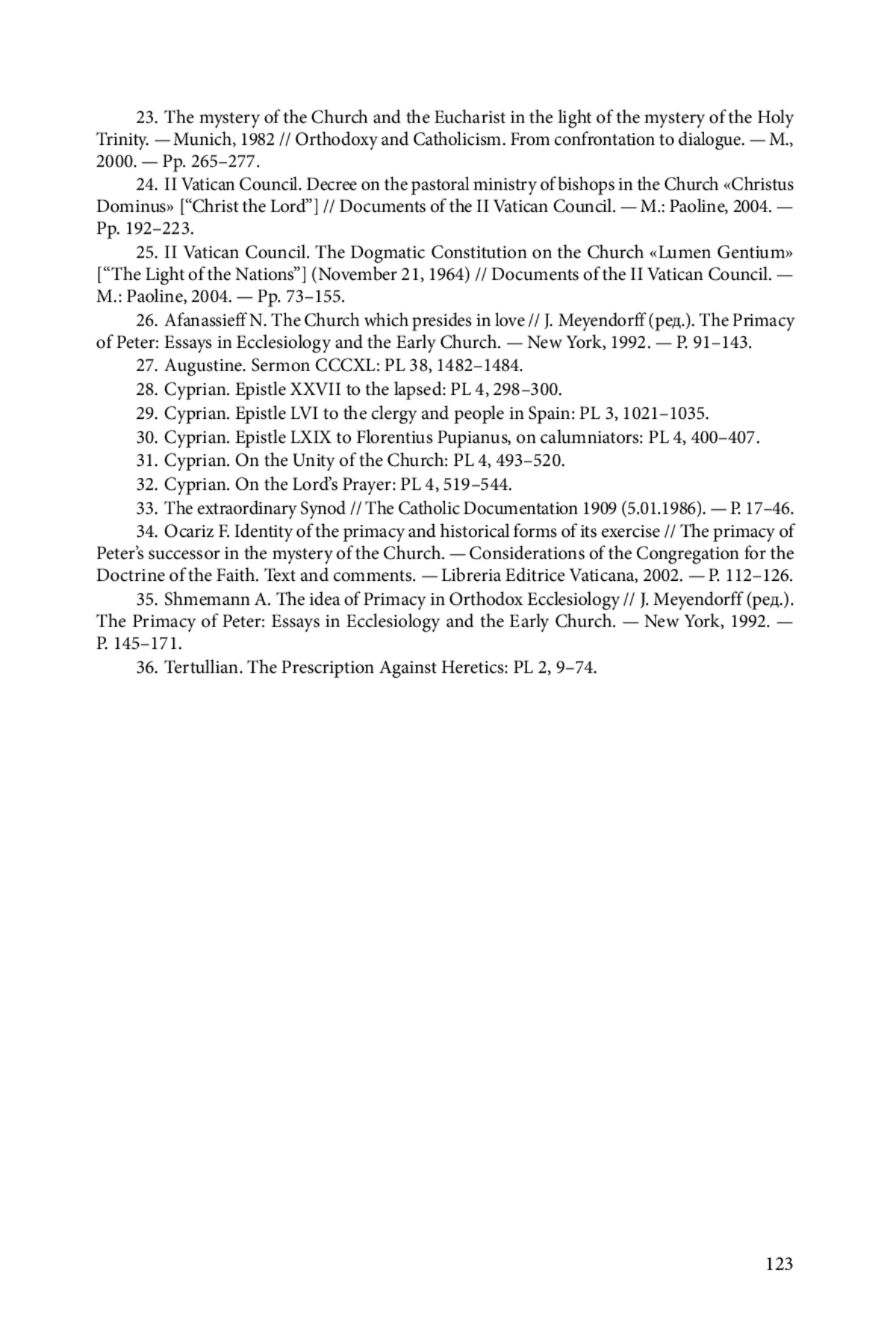 23. The mystery of the Church and the Eucharist in the light of the mystery of the Holy Trinity. — Munich, 1982 // Orthodoxy and Catholicism. From confrontation to dialogue. — M., 2000. — Pp. 265–277.

24. II Vatican Council. Decree on the pastoral ministry of bishops in the Church «Christus Dominus» [“Christ the Lord”] // Documents of the II Vatican Council. — M.: Paoline, 2004. — Pp. 192–223.

25. II Vatican Council. The Dogmatic Constitution on the Church «Lumen Gentium» [“The Light of the Nations”] (November 21, 1964) // Documents of the II Vatican Council. — M.: Paoline, 2004. — Pp. 73–155.

26. Afanassieff N. The Church which presides in love // J. Meyendorff (ред.). The Primacy of Peter: Essays in Ecclesiology and the Early Church. — New York, 1992. — P. 91–143.

27. Augustine. Sermon CCCXL: PL 38, 1482–1484.

28. Cyprian. Epistle XXVII to the lapsed: PL 4, 298–300.

29. Cyprian. Epistle LVI to the clergy and people in Spain: PL 3, 1021–1035.

30. Cyprian. Epistle LXIX to Florentius Pupianus, on calumniators: PL 4, 400–407.

31. Cyprian. On the Unity of the Church: PL 4, 493–520.

32. Cyprian. On the Lord’s Prayer: PL 4, 519–544.

33. The extraordinary Synod // The Catholic Documentation 1909 (5.01.1986). — P. 17–46.

34. Ocariz F. Identity of the primacy and historical forms of its exercise // The primacy of Peter’s successor in the mystery of the Church. — Considerations of the Congregation for the Doctrine of the Faith. Text and comments. — Libreria Editrice Vaticana, 2002. — P. 112–126.

35. Shmemann A. The idea of Primacy in Orthodox Ecclesiology // J. Meyendorff (ред.). The Primacy of Peter: Essays in Ecclesiology and the Early Church. — New York, 1992. — P. 145–171.

36. Tertullian. The Prescription Against Heretics: PL 2, 9–74.

123